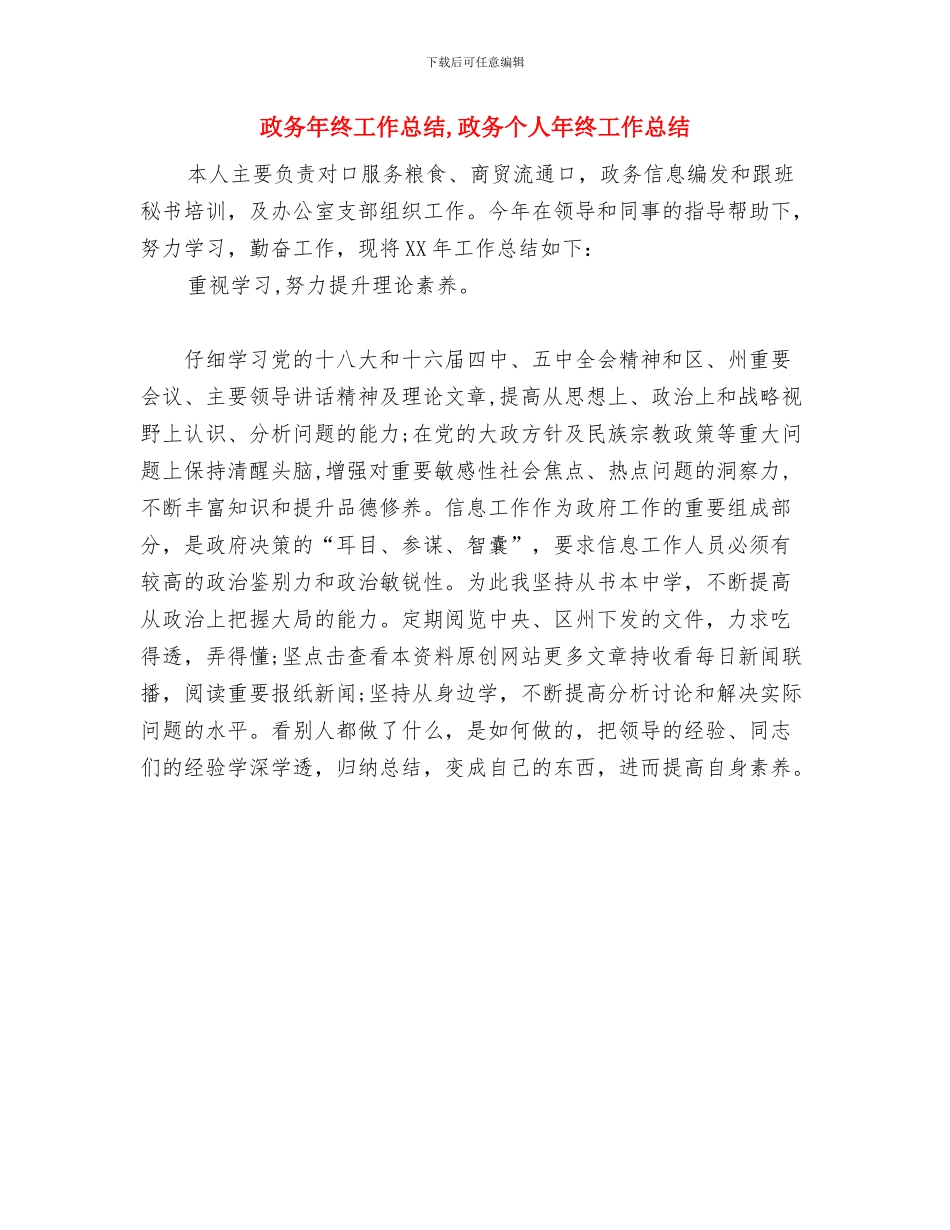 下载后可任意编辑

政务年终工作总结,政务个人年终工作总结

本人主要负责对口服务粮食、商贸流通口，政务信息编发和跟班秘书培训，及办公室支部组织工作。今年在领导和同事的指导帮助下，努力学习，勤奋工作，现将XX年工作总结如下：

重视学习,努力提升理论素养。

仔细学习党的十八大和十六届四中、五中全会精神和区、州重要会议、主要领导讲话精神及理论文章,提高从思想上、政治上和战略视野上认识、分析问题的能力;在党的大政方针及民族宗教政策等重大问题上保持清醒头脑,增强对重要敏感性社会焦点、热点问题的洞察力，不断丰富知识和提升品德修养。信息工作作为政府工作的重要组成部分，是政府决策的“耳目、参谋、智囊”，要求信息工作人员必须有较高的政治鉴别力和政治敏锐性。为此我坚持从书本中学，不断提高从政治上把握大局的能力。定期阅览中央、区州下发的文件，力求吃得透，弄得懂;坚点击查看本资料原创网站更多文章持收看每日新闻联播，阅读重要报纸新闻;坚持从身边学，不断提高分析讨论和解决实际问题的水平。看别人都做了什么，是如何做的，把领导的经验、同志们的经验学深学透，归纳总结，变成自己的东西，进而提高自身素养。